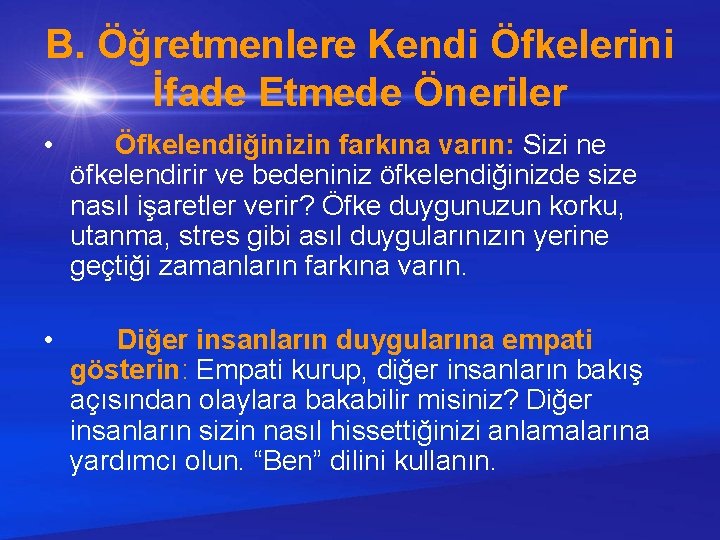 B. Öğretmenlere Kendi Öfkelerini İfade Etmede Öneriler

• Öfkelendiğinizin farkına varın: Sizi ne öfkelendirir ve bedeniniz öfkelendiğinizde size nasıl işaretler verir? Öfke duygunuzun korku, utanma, stres gibi asıl duygularınızın yerine geçtiği zamanların farkına varın.

• Diğer insanların duygularına empati gösterin: Empati kurup, diğer insanların bakış açısından olaylara bakabilir misiniz? Diğer insanların sizin nasıl hissettiğinizi anlamalarına yardımcı olun. “Ben” dilini kullanın.